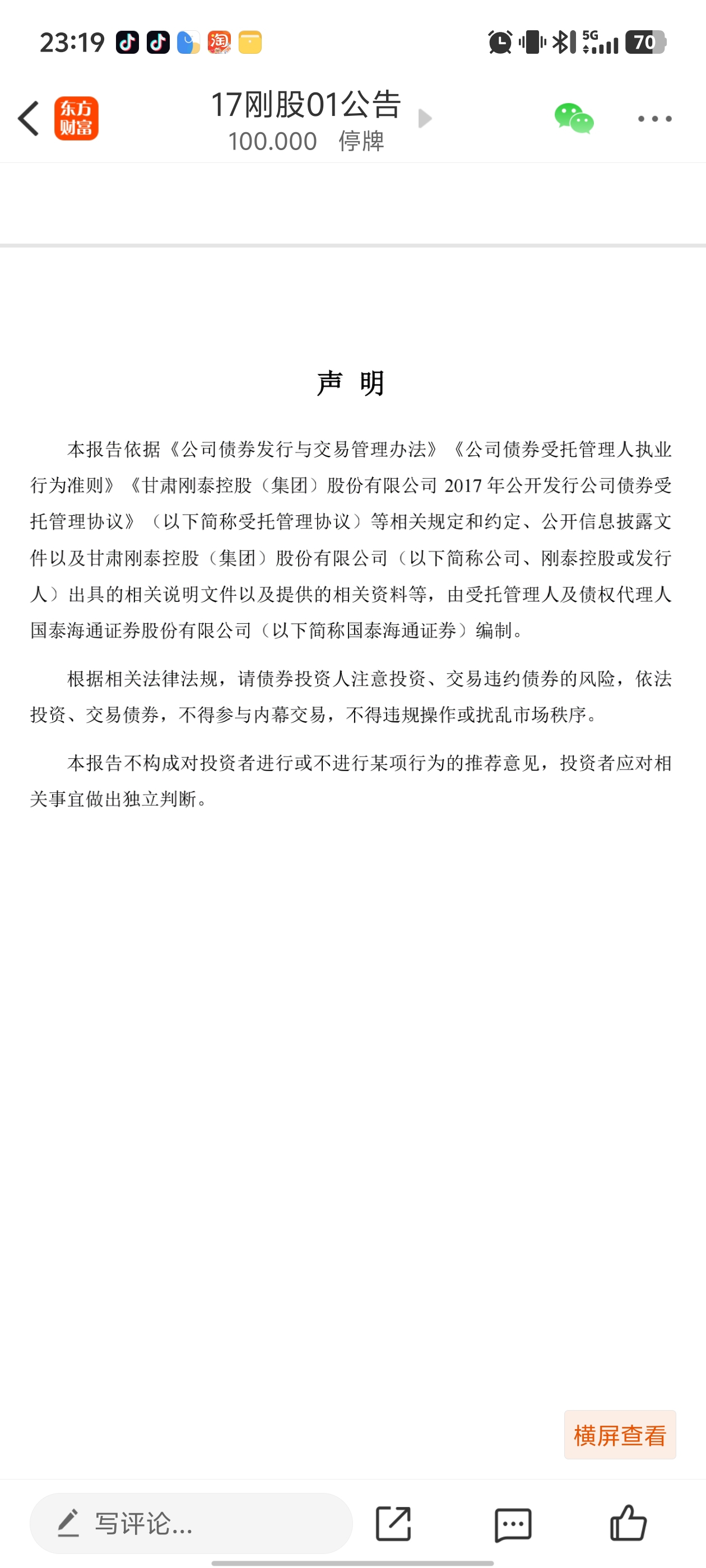 23:19 淘 5G 70

东方财富

17刚股01公告
100.000 停牌

声 明

本报告依据《公司债券发行与交易管理办法》《公司债券受托管理人执业行为准则》《甘肃刚泰控股（集团）股份有限公司 2017 年公开发行公司债券受托管理协议》（以下简称受托管理协议）等相关规定和约定、公开信息披露文件以及甘肃刚泰控股（集团）股份有限公司（以下简称公司、刚泰控股或发行人）出具的相关说明文件以及提供的相关资料等，由受托管理人及债权代理人国泰海通证券股份有限公司（以下简称国泰海通证券）编制。

根据相关法律法规，请债券投资人注意投资、交易违约债券的风险，依法投资、交易债券，不得参与内幕交易，不得违规操作或扰乱市场秩序。

本报告不构成对投资者进行或不进行某项行为的推荐意见，投资者应对相关事宜做出独立判断。

横屏查看

写评论...